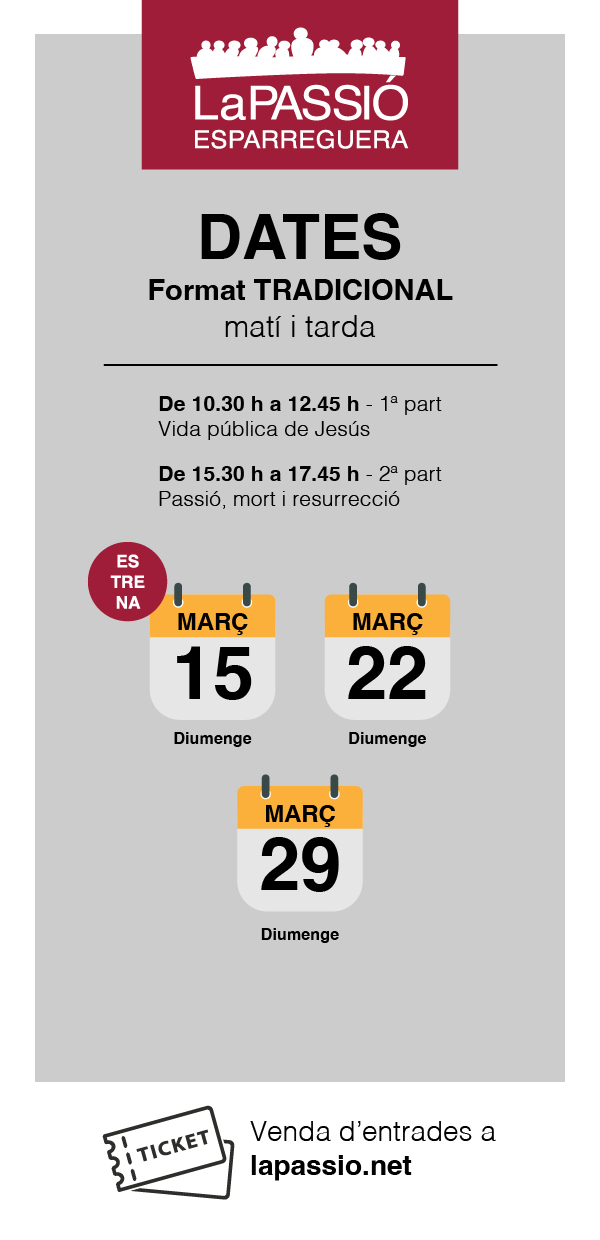 LaPASSIÓ
ESPARREGUERA

DATES
Format TRADICIONAL
matí i tarda

De 10.30 h a 12.45 h - 1ª part
Vida pública de Jesús

De 15.30 h a 17.45 h - 2ª part
Passió, mort i resurrecció

ES
TRE
NA

MARÇ
15
Diumenge

MARÇ
22
Diumenge

MARÇ
29
Diumenge

TICKET

Venda d'entrades a
lapassio.net